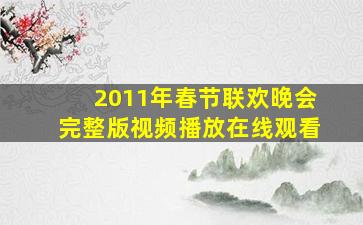 2011年春节联欢晚会
完整版视频播放在线观看